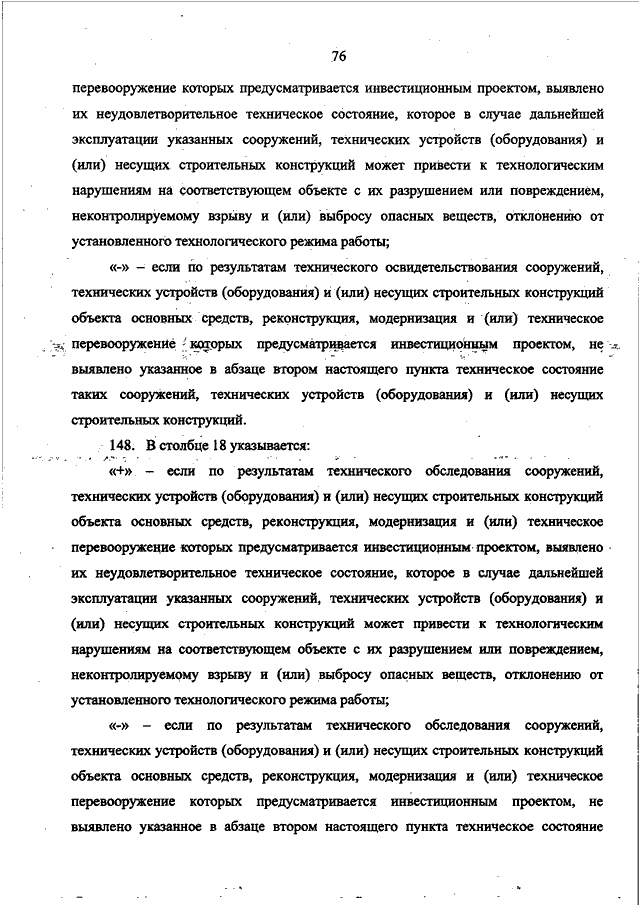 76

перевооружение которых предусматривается инвестиционным проектом, выявлено их неудовлетворительное техническое состояние, которое в случае дальнейшей эксплуатации указанных сооружений, технических устройств (оборудования) и (или) несущих строительных конструкций может привести к технологическим нарушениям на соответствующем объекте с их разрушением или повреждением, неконтролируемому взрыву и (или) выбросу опасных веществ, отклонению от установленного технологического режима работы;

«-» – если по результатам технического освидетельствования сооружений, технических устройств (оборудования) и (или) несущих строительных конструкций объекта основных средств, реконструкция, модернизация и (или) техническое перевооружение которых предусматривается инвестиционным проектом, не выявлено указанное в абзаце втором настоящего пункта техническое состояние таких сооружений, технических устройств (оборудования) и (или) несущих строительных конструкций.

148. В столбце 18 указывается:

«+» – если по результатам технического обследования сооружений, технических устройств (оборудования) и (или) несущих строительных конструкций объекта основных средств, реконструкция, модернизация и (или) техническое перевооружение которых предусматривается инвестиционным проектом, выявлено их неудовлетворительное техническое состояние, которое в случае дальнейшей эксплуатации указанных сооружений, технических устройств (оборудования) и (или) несущих строительных конструкций может привести к технологическим нарушениям на соответствующем объекте с их разрушением или повреждением, неконтролируемому взрыву и (или) выбросу опасных веществ, отклонению от установленного технологического режима работы;

«-» – если по результатам технического обследования сооружений, технических устройств (оборудования) и (или) несущих строительных конструкций объекта основных средств, реконструкция, модернизация и (или) техническое перевооружение которых предусматривается инвестиционным проектом, не выявлено указанное в абзаце втором настоящего пункта техническое состояние